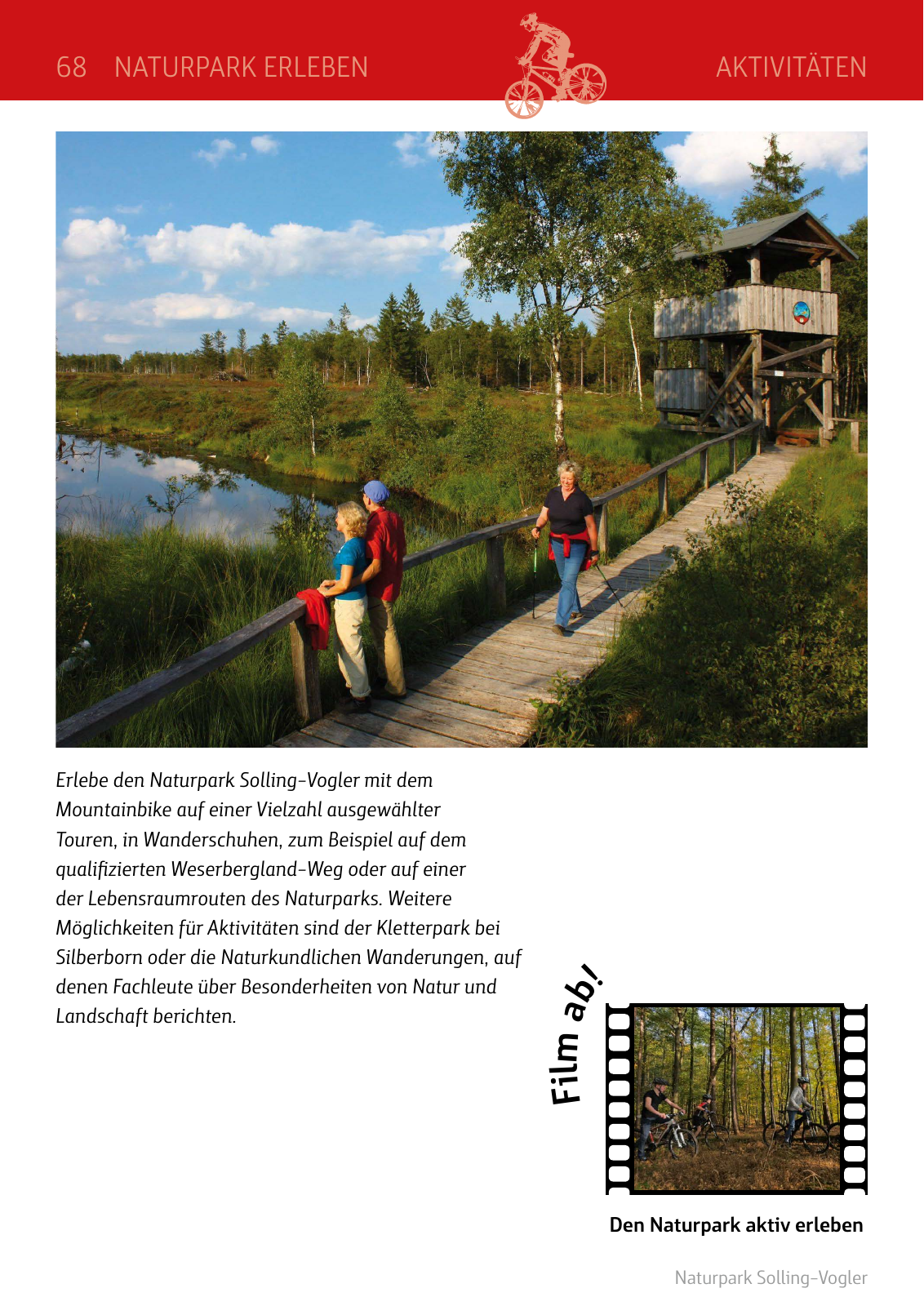 68 NATURPARK ERLEBEN

AKTIVITÄTEN

Erlebe den Naturpark Solling-Vogler mit dem Mountainbike auf einer Vielzahl ausgewählter Touren, in Wanderschuhen, zum Beispiel auf dem qualifizierten Weserbergland-Weg oder auf einer der Lebensraumrouten des Naturparks. Weitere Möglichkeiten für Aktivitäten sind der Kletterpark bei Silberborn oder die Naturkundlichen Wanderungen, auf denen Fachleute über Besonderheiten von Natur und Landschaft berichten.

Film ab!

Den Naturpark aktiv erleben

Naturpark Solling-Vogler